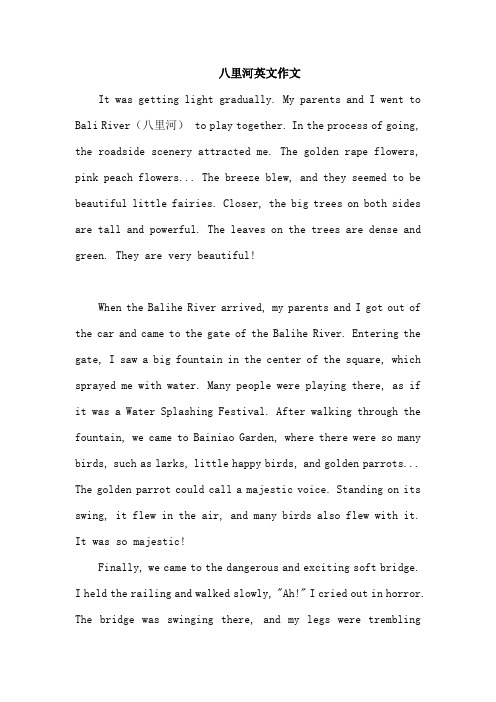 八里河英文作文

It was getting light gradually. My parents and I went to Bali River（八里河） to play together. In the process of going, the roadside scenery attracted me. The golden rape flowers, pink peach flowers... The breeze blew, and they seemed to be beautiful little fairies. Closer, the big trees on both sides are tall and powerful. The leaves on the trees are dense and green. They are very beautiful!

When the Balihe River arrived, my parents and I got out of the car and came to the gate of the Balihe River. Entering the gate, I saw a big fountain in the center of the square, which sprayed me with water. Many people were playing there, as if it was a Water Splashing Festival. After walking through the fountain, we came to Bainiao Garden, where there were so many birds, such as larks, little happy birds, and golden parrots... The golden parrot could call a majestic voice. Standing on its swing, it flew in the air, and many birds also flew with it. It was so majestic!

Finally, we came to the dangerous and exciting soft bridge. I held the railing and walked slowly, "Ah!" I cried out in horror. The bridge was swinging there, and my legs were trembling